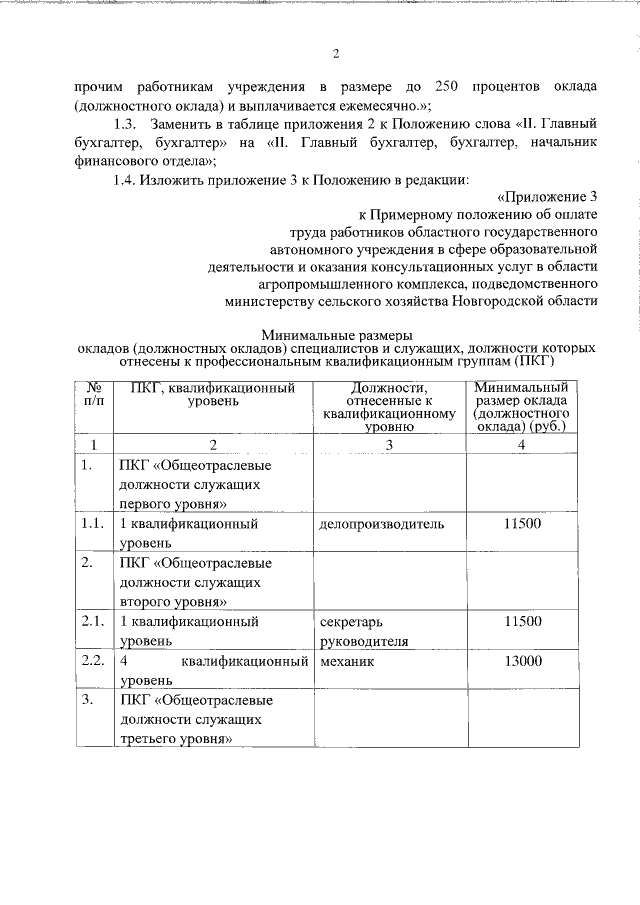 2

прочим работникам учреждения в размере до 250 процентов оклада (должностного оклада) и выплачивается ежемесячно.»;

1.3. Заменить в таблице приложения 2 к Положению слова «II. Главный бухгалтер, бухгалтер» на «II. Главный бухгалтер, бухгалтер, начальник финансового отдела»;

1.4. Изложить приложение 3 к Положению в редакции:

«Приложение 3
к Примерному положению об оплате труда работников областного государственного автономного учреждения в сфере образовательной деятельности и оказания консультационных услуг в области агропромышленного комплекса, подведомственного министерству сельского хозяйства Новгородской области

Минимальные размеры
окладов (должностных окладов) специалистов и служащих, должности которых отнесены к профессиональным квалификационным группам (ПКГ)

| № п/п | ПКГ, квалификационный уровень | Должности, отнесенные к квалификационному уровню | Минимальный размер оклада (должностного оклада) (руб.) |
|---|---|---|---|
| 1 | 2 | 3 | 4 |
| 1. | ПКГ «Общеотраслевые должности служащих первого уровня» | | |
| 1.1. | 1 квалификационный уровень | делопроизводитель | 11500 |
| 2. | ПКГ «Общеотраслевые должности служащих второго уровня» | | |
| 2.1. | 1 квалификационный уровень | секретарь руководителя | 11500 |
| 2.2. | 4 квалификационный уровень | механик | 13000 |
| 3. | ПКГ «Общеотраслевые должности служащих третьего уровня» | | |